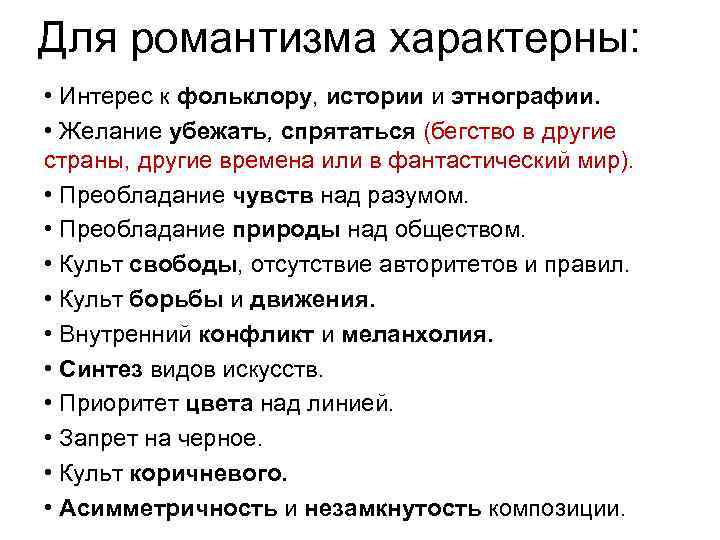 Для романтизма характерны:

• Интерес к фольклору, истории и этнографии.

• Желание убежать, спрятаться (бегство в другие страны, другие времена или в фантастический мир).

• Преобладание чувств над разумом.

• Преобладание природы над обществом.

• Культ свободы, отсутствие авторитетов и правил.

• Культ борьбы и движения.

• Внутренний конфликт и меланхолия.

• Синтез видов искусств.

• Приоритет цвета над линией.

• Запрет на черное.

• Культ коричневого.

• Асимметричность и незамкнутость композиции.